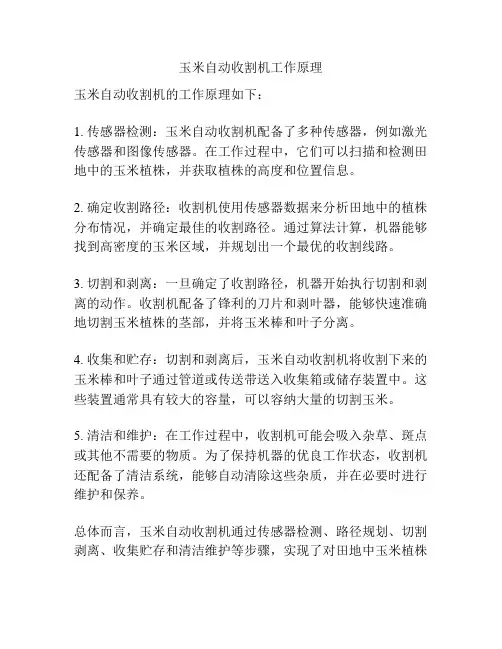 玉米自动收割机工作原理

玉米自动收割机的工作原理如下：

1. 传感器检测：玉米自动收割机配备了多种传感器，例如激光传感器和图像传感器。在工作过程中，它们可以扫描和检测田地中的玉米植株，并获取植株的高度和位置信息。

2. 确定收割路径：收割机使用传感器数据来分析田地中的植株分布情况，并确定最佳的收割路径。通过算法计算，机器能够找到高密度的玉米区域，并规划出一个最优的收割线路。

3. 切割和剥离：一旦确定了收割路径，机器开始执行切割和剥离的动作。收割机配备了锋利的刀片和剥叶器，能够快速准确地切割玉米植株的茎部，并将玉米棒和叶子分离。

4. 收集和贮存：切割和剥离后，玉米自动收割机将收割下来的玉米棒和叶子通过管道或传送带送入收集箱或储存装置中。这些装置通常具有较大的容量，可以容纳大量的切割玉米。

5. 清洁和维护：在工作过程中，收割机可能会吸入杂草、斑点或其他不需要的物质。为了保持机器的优良工作状态，收割机还配备了清洁系统，能够自动清除这些杂质，并在必要时进行维护和保养。

总体而言，玉米自动收割机通过传感器检测、路径规划、切割剥离、收集贮存和清洁维护等步骤，实现了对田地中玉米植株